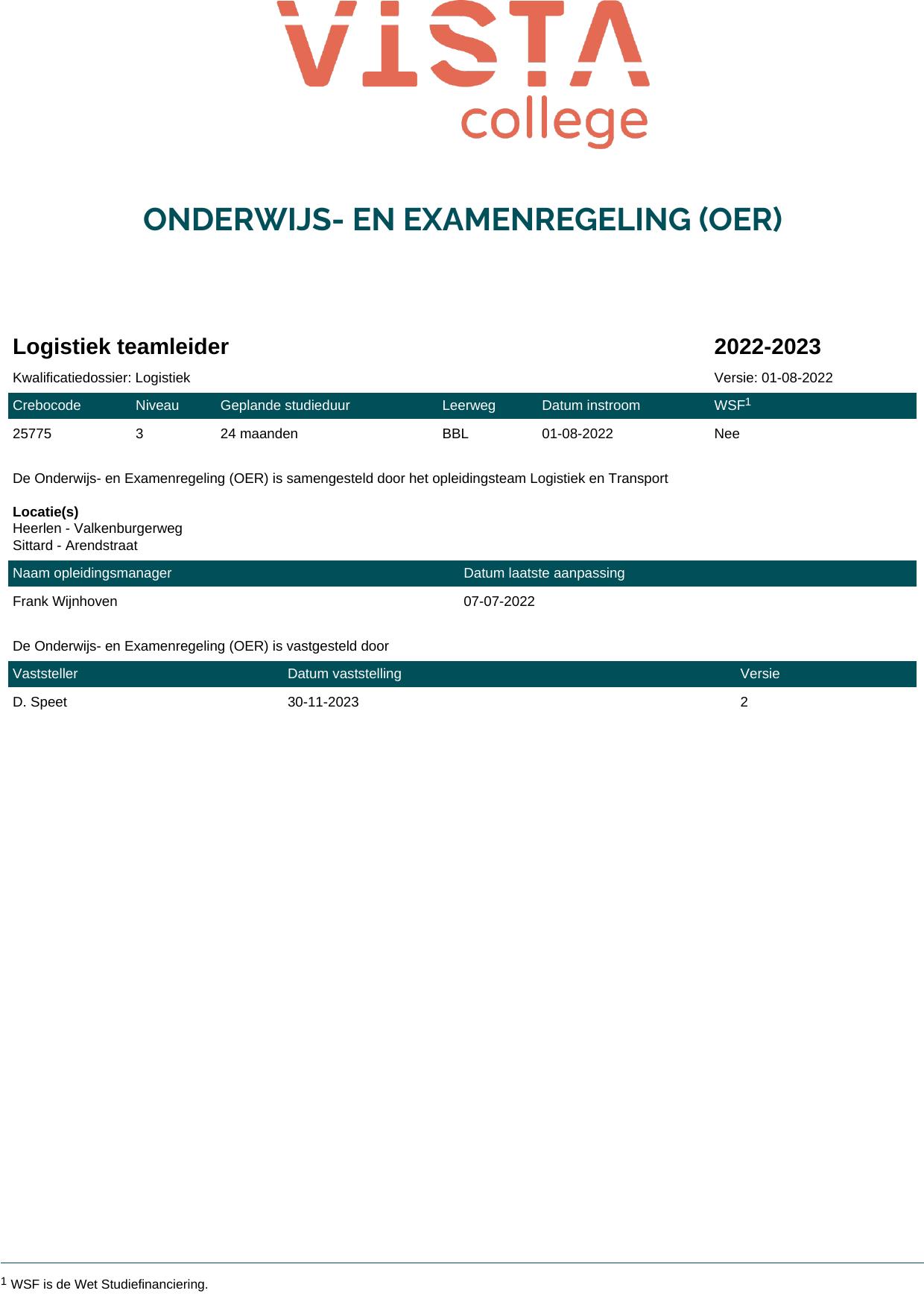 VISTA
college

ONDERWIJS- EN EXAMENREGELING (OER)

Logistiek teamleider

2022-2023

Kwalificatiedossier: Logistiek

Versie: 01-08-2022

| Crebocode | Niveau | Geplande studieduur | Leerweg | Datum instroom | WSF$^1$ |
|---|---|---|---|---|---|
| 25775 | 3 | 24 maanden | BBL | 01-08-2022 | Nee |

De Onderwijs- en Examenregeling (OER) is samengesteld door het opleidingsteam Logistiek en Transport

Locatie(s)
Heerlen - Valkenburgerweg
Sittard - Arendstraat

| Naam opleidingsmanager | Datum laatste aanpassing |
|---|---|
| Frank Wijnhoven | 07-07-2022 |

De Onderwijs- en Examenregeling (OER) is vastgesteld door

| Vaststeller | Datum vaststelling | Versie |
|---|---|---|
| D. Speet | 30-11-2023 | 2 |

$^1$ WSF is de Wet Studiefinanciering.